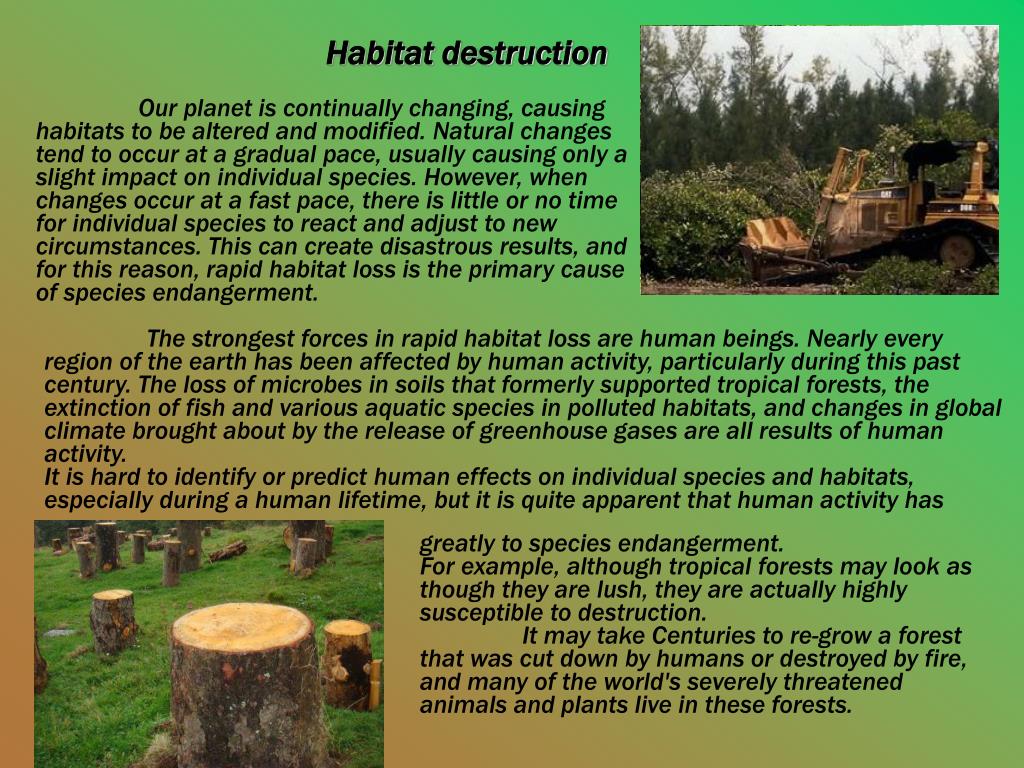 Habitat destruction

Our planet is continually changing, causing habitats to be altered and modified. Natural changes tend to occur at a gradual pace, usually causing only a slight impact on individual species. However, when changes occur at a fast pace, there is little or no time for individual species to react and adjust to new circumstances. This can create disastrous results, and for this reason, rapid habitat loss is the primary cause of species endangerment.

The strongest forces in rapid habitat loss are human beings. Nearly every region of the earth has been affected by human activity, particularly during this past century. The loss of microbes in soils that formerly supported tropical forests, the extinction of fish and various aquatic species in polluted habitats, and changes in global climate brought about by the release of greenhouse gases are all results of human activity.
It is hard to identify or predict human effects on individual species and habitats, especially during a human lifetime, but it is quite apparent that human activity has

greatly to species endangerment.
For example, although tropical forests may look as though they are lush, they are actually highly susceptible to destruction.
It may take Centuries to re-grow a forest that was cut down by humans or destroyed by fire, and many of the world's severely threatened animals and plants live in these forests.